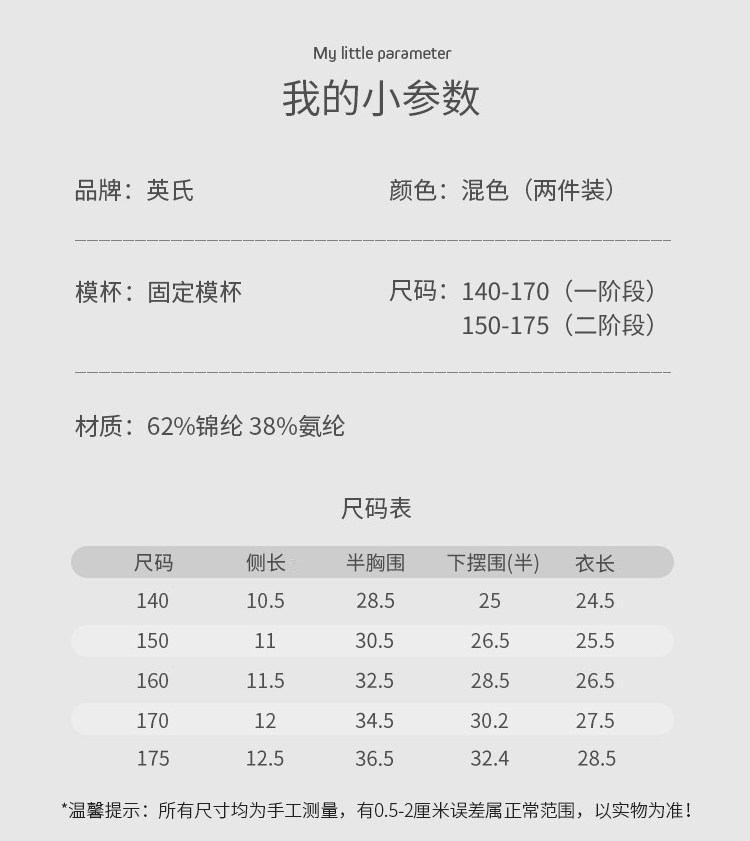 My little parameter

我的小参数

品牌：英氏

颜色：混色（两件装）

模杯：固定模杯

尺码：140-170（一阶段）
150-175（二阶段）

材质：62%锦纶 38%氨纶

尺码表

| 尺码 | 侧长 | 半胸围 | 下摆围(半) | 衣长 |
|---|---|---|---|---|
| 140 | 10.5 | 28.5 | 25 | 24.5 |
| 150 | 11 | 30.5 | 26.5 | 25.5 |
| 160 | 11.5 | 32.5 | 28.5 | 26.5 |
| 170 | 12 | 34.5 | 30.2 | 27.5 |
| 175 | 12.5 | 36.5 | 32.4 | 28.5 |

*温馨提示：所有尺寸均为手工测量，有0.5-2厘米误差属正常范围，以实物为准！